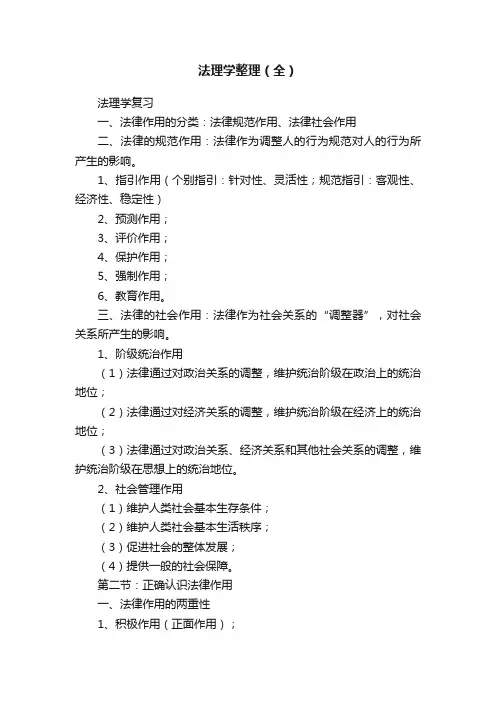 法理学整理（全）

法理学复习

一、法律作用的分类：法律规范作用、法律社会作用

二、法律的规范作用：法律作为调整人的行为规范对人的行为所产生的影响。

1、指引作用（个别指引：针对性、灵活性；规范指引：客观性、经济性、稳定性）

2、预测作用；

3、评价作用；

4、保护作用；

5、强制作用；

6、教育作用。

三、法律的社会作用：法律作为社会关系的“调整器”，对社会关系所产生的影响。

1、阶级统治作用

（1）法律通过对政治关系的调整，维护统治阶级在政治上的统治地位；

（2）法律通过对经济关系的调整，维护统治阶级在经济上的统治地位；

（3）法律通过对政治关系、经济关系和其他社会关系的调整，维护统治阶级在思想上的统治地位。

2、社会管理作用

（1）维护人类社会基本生存条件；

（2）维护人类社会基本生活秩序；

（3）促进社会的整体发展；

（4）提供一般的社会保障。

第二节：正确认识法律作用

一、法律作用的两重性

1、积极作用（正面作用）；